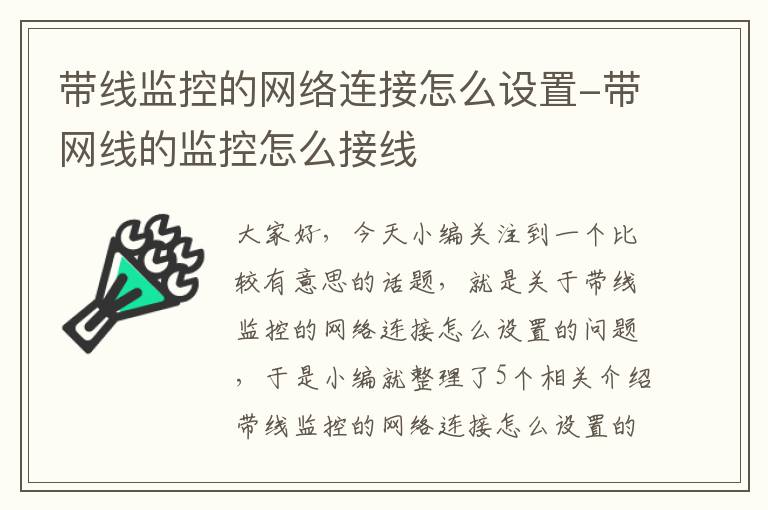 带线监控的网络连接怎么设置-带网线的监控怎么接线

大家好，今天小编关注到一个比较有意思的话题，就是关于带线监控的网络连接怎么设置的问题，于是小编就整理了5个相关介绍带线监控的网络连接怎么设置的